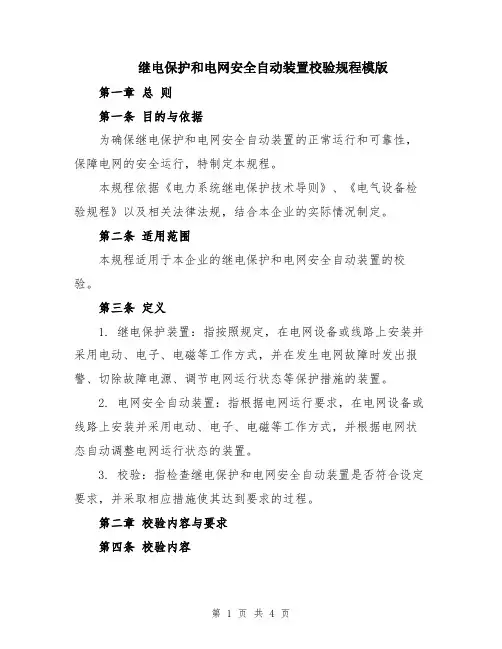 继电保护和电网安全自动装置校验规程模版

第一章 总 则

第一条 目的与依据

为确保继电保护和电网安全自动装置的正常运行和可靠性，保障电网的安全运行，特制定本规程。

本规程依据《电力系统继电保护技术导则》、《电气设备检验规程》以及相关法律法规，结合本企业的实际情况制定。

第二条 适用范围

本规程适用于本企业的继电保护和电网安全自动装置的校验。

第三条 定义

1. 继电保护装置：指按照规定，在电网设备或线路上安装并采用电动、电子、电磁等工作方式，并在发生电网故障时发出报警、切除故障电源、调节电网运行状态等保护措施的装置。

2. 电网安全自动装置：指根据电网运行要求，在电网设备或线路上安装并采用电动、电子、电磁等工作方式，并根据电网状态自动调整电网运行状态的装置。

3. 校验：指检查继电保护和电网安全自动装置是否符合设定要求，并采取相应措施使其达到要求的过程。

第二章 校验内容与要求

第四条 校验内容

第 1 页 共 4 页